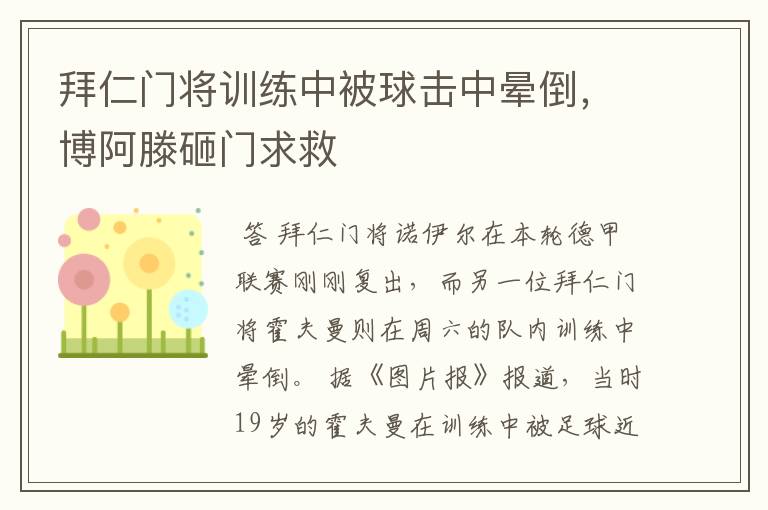 拜仁门将训练中被球击中晕倒，博阿滕砸门求救

答 拜仁门将诺伊尔在本轮德甲联赛刚刚复出，而另一位拜仁门将霍夫曼则在周六的队内训练中晕倒。据《图片报》报道，当时19岁的霍夫曼在训练中被足球近